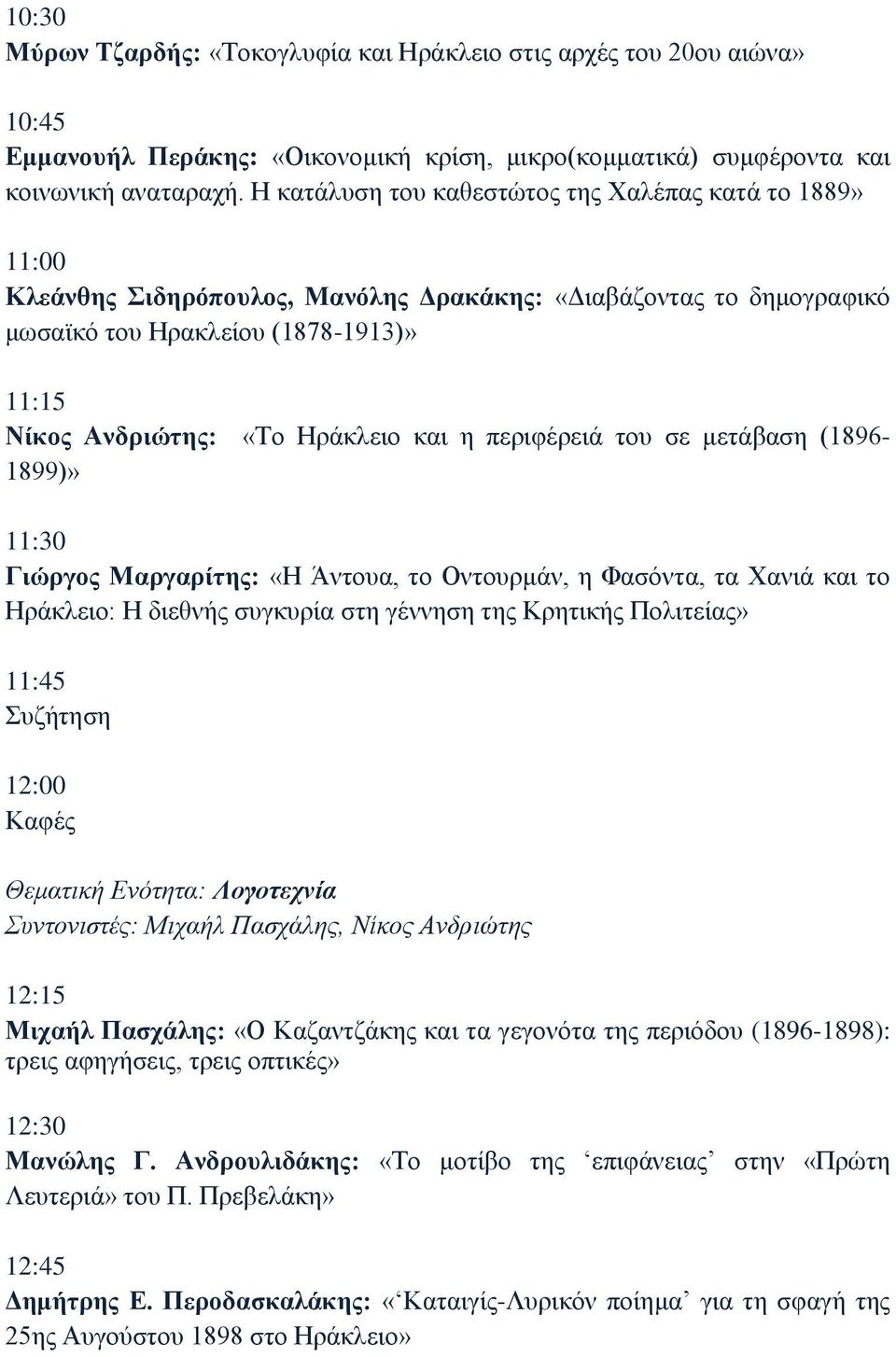 10:30
Μύρων Τζαρδής: «Τοκογλυφία και Ηράκλειο στις αρχές του 20ου αιώνα»

10:45
Εμμανουήλ Περάκης: «Οικονομική κρίση, μικρο(κομματικά) συμφέροντα και κοινωνική αναταραχή. Η κατάλυση του καθεστώτος της Χαλέπας κατά το 1889»

11:00
Κλεάνθης Σιδηρόπουλος, Μανόλης Δρακάκης: «Διαβάζοντας το δημογραφικό μωσαϊκό του Ηρακλείου (1878-1913)»

11:15
Νίκος Ανδριώτης: «Το Ηράκλειο και η περιφέρειά του σε μετάβαση (1896-1899)»

11:30
Γιώργος Μαργαρίτης: «Η Άντουα, το Οντουρμάν, η Φασόντα, τα Χανιά και το Ηράκλειο: Η διεθνής συγκυρία στη γέννηση της Κρητικής Πολιτείας»

11:45
Συζήτηση

12:00
Καφές

Θεματική Ενότητα: Λογοτεχνία
Συντονιστές: Μιχαήλ Πασχάλης, Νίκος Ανδριώτης

12:15
Μιχαήλ Πασχάλης: «Ο Καζαντζάκης και τα γεγονότα της περιόδου (1896-1898): τρεις αφηγήσεις, τρεις οπτικές»

12:30
Μανώλης Γ. Ανδρουλιδάκης: «Το μοτίβο της ‘επιφάνειας’ στην «Πρώτη Λευτεριά» του Π. Πρεβελάκη»

12:45
Δημήτρης Ε. Περοδασκαλάκης: «‘Καταιγίς-Λυρικόν ποίημα’ για τη σφαγή της 25ης Αυγούστου 1898 στο Ηράκλειο»